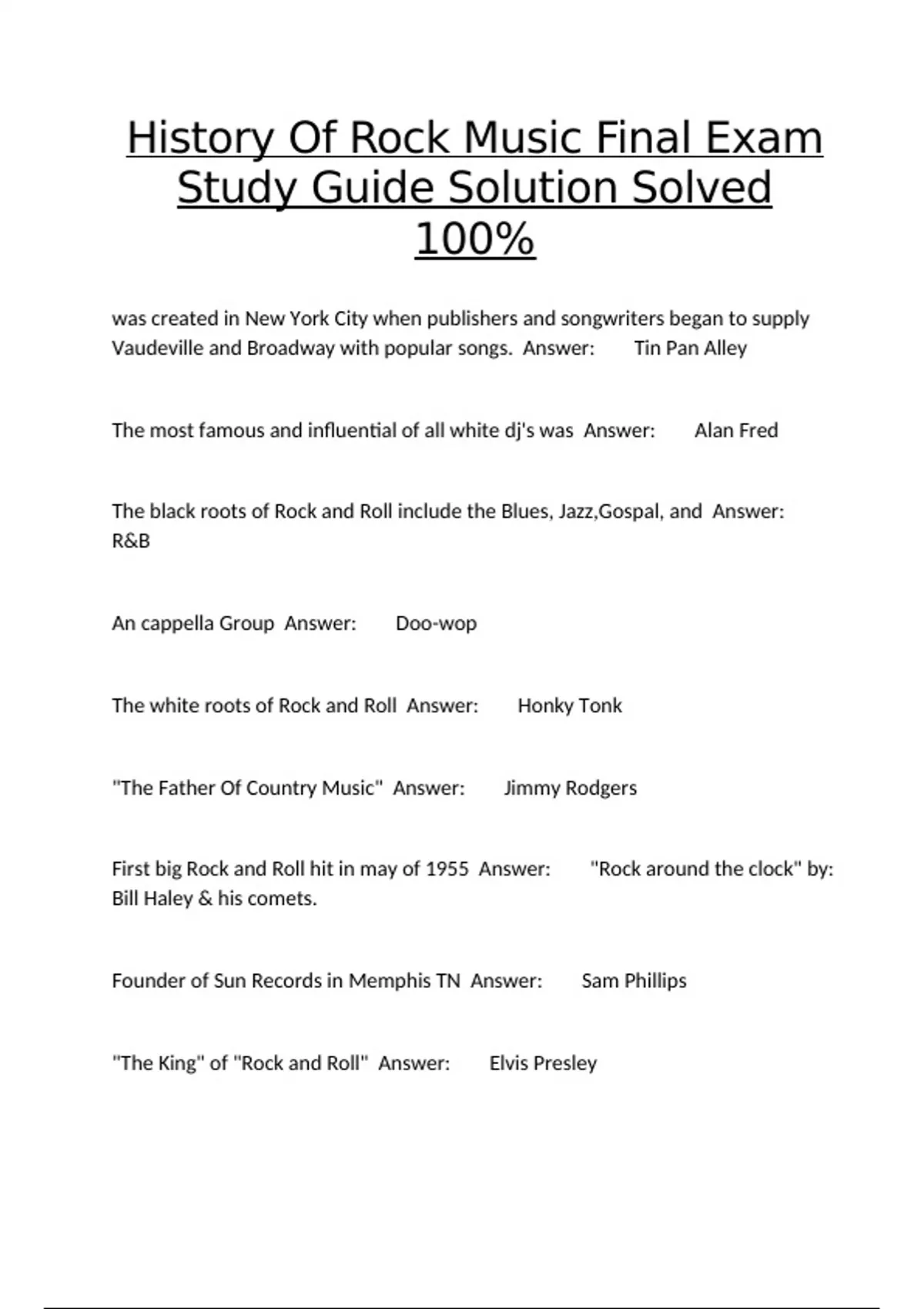 History Of Rock Music Final Exam Study Guide Solution Solved 100%

was created in New York City when publishers and songwriters began to supply Vaudeville and Broadway with popular songs.  Answer:        Tin Pan Alley

The most famous and influential of all white dj's was  Answer:        Alan Fred

The black roots of Rock and Roll include the Blues, Jazz,Gospal, and  Answer:        R&B

An cappella Group  Answer:        Doo-wop

The white roots of Rock and Roll  Answer:        Honky Tonk

"The Father Of Country Music"  Answer:        Jimmy Rodgers

First big Rock and Roll hit in may of 1955  Answer:        "Rock around the clock" by: Bill Haley & his comets.

Founder of Sun Records in Memphis TN  Answer:        Sam Phillips

"The King" of "Rock and Roll"  Answer:        Elvis Presley